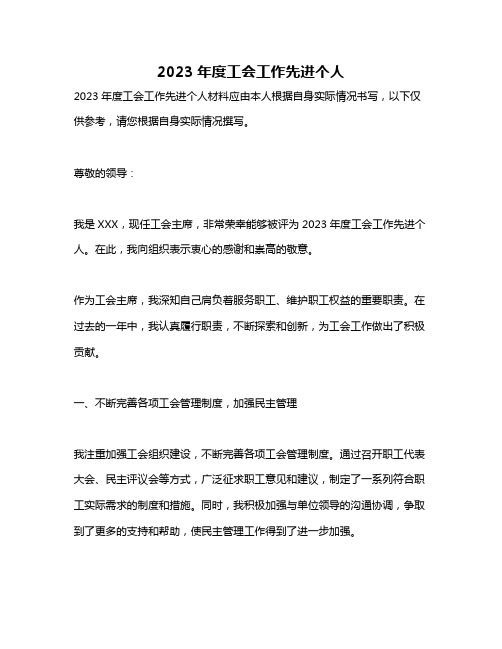 2023 年度工会工作先进个人

2023 年度工会工作先进个人材料应由本人根据自身实际情况书写，以下仅供参考，请您根据自身实际情况撰写。

尊敬的领导：

我是 XXX，现任工会主席，非常荣幸能够被评为 2023 年度工会工作先进个人。在此，我向组织表示衷心的感谢和崇高的敬意。

作为工会主席，我深知自己肩负着服务职工、维护职工权益的重要职责。在过去的一年中，我认真履行职责，不断探索和创新，为工会工作做出了积极贡献。

一、不断完善各项工会管理制度，加强民主管理

我注重加强工会组织建设，不断完善各项工会管理制度。通过召开职工代表大会、民主评议会等方式，广泛征求职工意见和建议，制定了一系列符合职工实际需求的制度和措施。同时，我积极加强与单位领导的沟通协调，争取到了更多的支持和帮助，使民主管理工作得到了进一步加强。